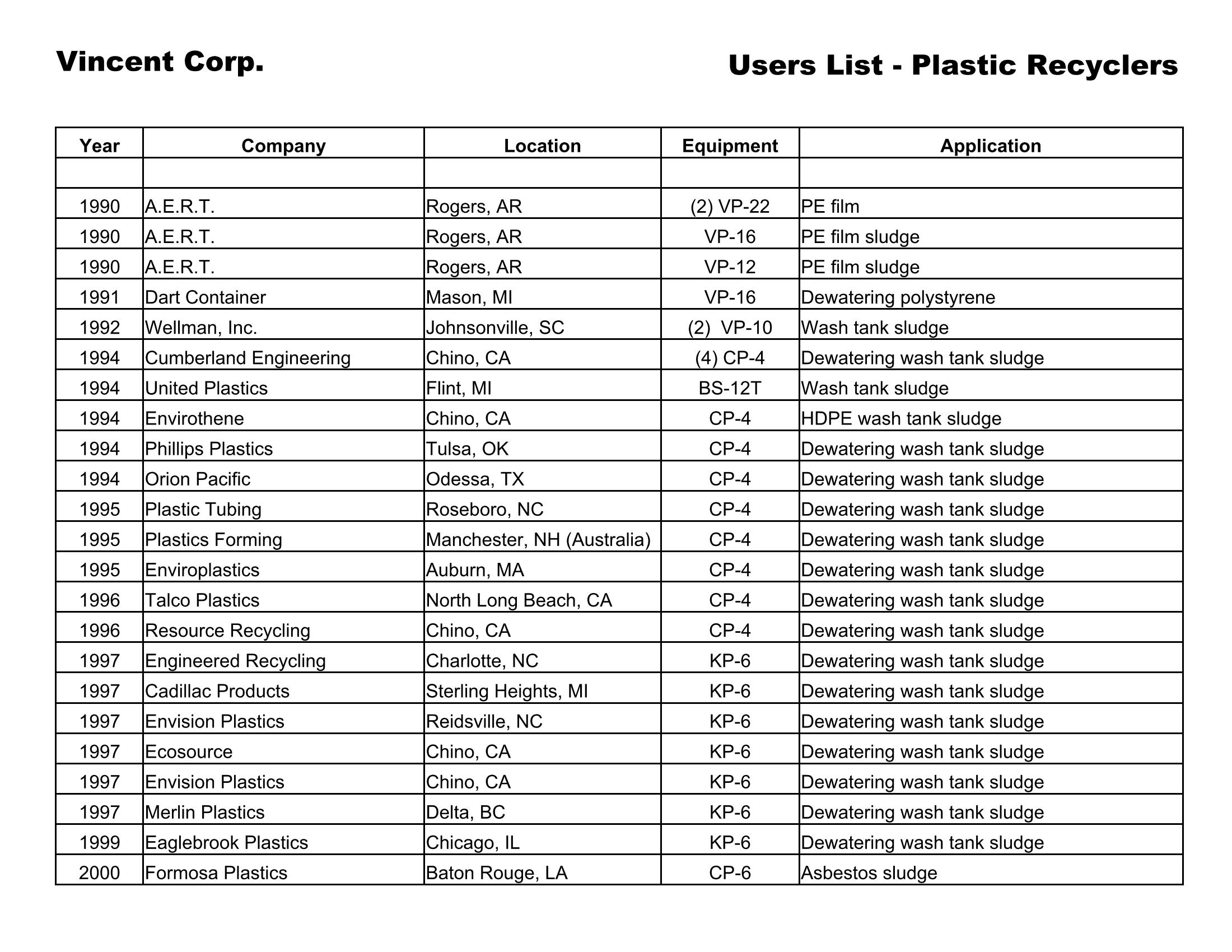 Vincent Corp.

Users List - Plastic Recyclers

| Year | Company | Location | Equipment | Application |
|---|---|---|---|---|
| | | | | |
| 1990 | A.E.R.T. | Rogers, AR | (2) VP-22 | PE film |
| 1990 | A.E.R.T. | Rogers, AR | VP-16 | PE film sludge |
| 1990 | A.E.R.T. | Rogers, AR | VP-12 | PE film sludge |
| 1991 | Dart Container | Mason, MI | VP-16 | Dewatering polystyrene |
| 1992 | Wellman, Inc. | Johnsonville, SC | (2) VP-10 | Wash tank sludge |
| 1994 | Cumberland Engineering | Chino, CA | (4) CP-4 | Dewatering wash tank sludge |
| 1994 | United Plastics | Flint, MI | BS-12T | Wash tank sludge |
| 1994 | Envirothene | Chino, CA | CP-4 | HDPE wash tank sludge |
| 1994 | Phillips Plastics | Tulsa, OK | CP-4 | Dewatering wash tank sludge |
| 1994 | Orion Pacific | Odessa, TX | CP-4 | Dewatering wash tank sludge |
| 1995 | Plastic Tubing | Roseboro, NC | CP-4 | Dewatering wash tank sludge |
| 1995 | Plastics Forming | Manchester, NH (Australia) | CP-4 | Dewatering wash tank sludge |
| 1995 | Enviroplastics | Auburn, MA | CP-4 | Dewatering wash tank sludge |
| 1996 | Talco Plastics | North Long Beach, CA | CP-4 | Dewatering wash tank sludge |
| 1996 | Resource Recycling | Chino, CA | CP-4 | Dewatering wash tank sludge |
| 1997 | Engineered Recycling | Charlotte, NC | KP-6 | Dewatering wash tank sludge |
| 1997 | Cadillac Products | Sterling Heights, MI | KP-6 | Dewatering wash tank sludge |
| 1997 | Envision Plastics | Reidsville, NC | KP-6 | Dewatering wash tank sludge |
| 1997 | Ecosource | Chino, CA | KP-6 | Dewatering wash tank sludge |
| 1997 | Envision Plastics | Chino, CA | KP-6 | Dewatering wash tank sludge |
| 1997 | Merlin Plastics | Delta, BC | KP-6 | Dewatering wash tank sludge |
| 1999 | Eaglebrook Plastics | Chicago, IL | KP-6 | Dewatering wash tank sludge |
| 2000 | Formosa Plastics | Baton Rouge, LA | CP-6 | Asbestos sludge |